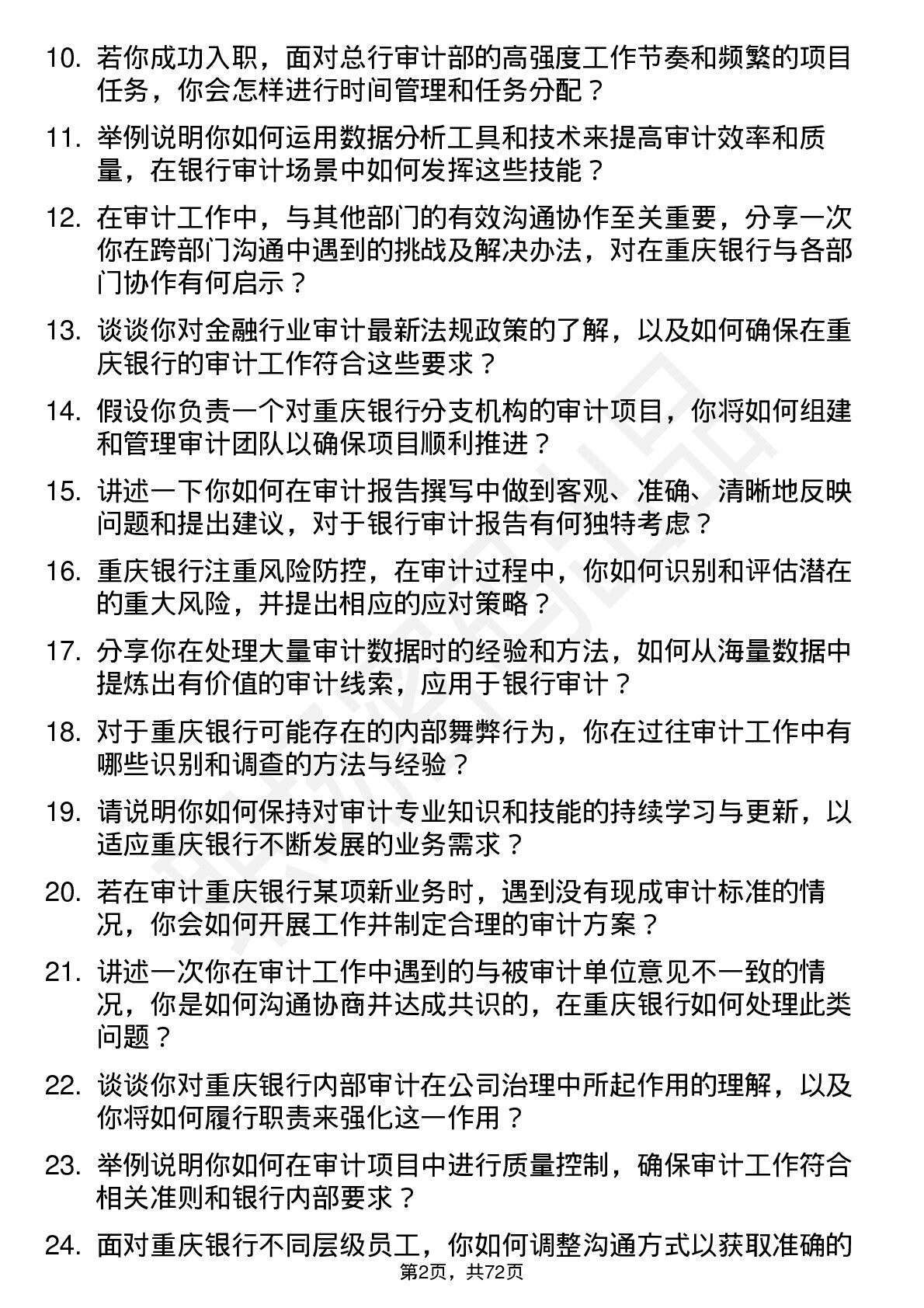 10. 若你成功入职，面对总行审计部的高强度工作节奏和频繁的项目任务，你会怎样进行时间管理和任务分配？

11. 举例说明你如何运用数据分析工具和技术来提高审计效率和质量，在银行审计场景中如何发挥这些技能？

12. 在审计工作中，与其他部门的有效沟通协作至关重要，分享一次你在跨部门沟通中遇到的挑战及解决办法，对在重庆银行与各部门协作有何启示？

13. 谈谈你对金融行业审计最新法规政策的了解，以及如何确保在重庆银行的审计工作符合这些要求？

14. 假设你负责一个对重庆银行分支机构的审计项目，你将如何组建和管理审计团队以确保项目顺利推进？

15. 讲述一下你如何在审计报告撰写中做到客观、准确、清晰地反映问题和提出建议，对于银行审计报告有何独特考虑？

16. 重庆银行注重风险防控，在审计过程中，你如何识别和评估潜在的重大风险，并提出相应的应对策略？

17. 分享你在处理大量审计数据时的经验和方法，如何从海量数据中提炼出有价值的审计线索，应用于银行审计？

18. 对于重庆银行可能存在的内部舞弊行为，你在过往审计工作中有哪些识别和调查的方法与经验？

19. 请说明你如何保持对审计专业知识和技能的持续学习与更新，以适应重庆银行不断发展的业务需求？

20. 若在审计重庆银行某项新业务时，遇到没有现成审计标准的情况，你会如何开展工作并制定合理的审计方案？

21. 讲述一次你在审计工作中遇到的与被审计单位意见不一致的情况，你是如何沟通协商并达成共识的，在重庆银行如何处理此类问题？

22. 谈谈你对重庆银行内部审计在公司治理中所起作用的理解，以及你将如何履行职责来强化这一作用？

23. 举例说明你如何在审计项目中进行质量控制，确保审计工作符合相关准则和银行内部要求？

24. 面对重庆银行不同层级员工，你如何调整沟通方式以获取准确的

第2页，共72页